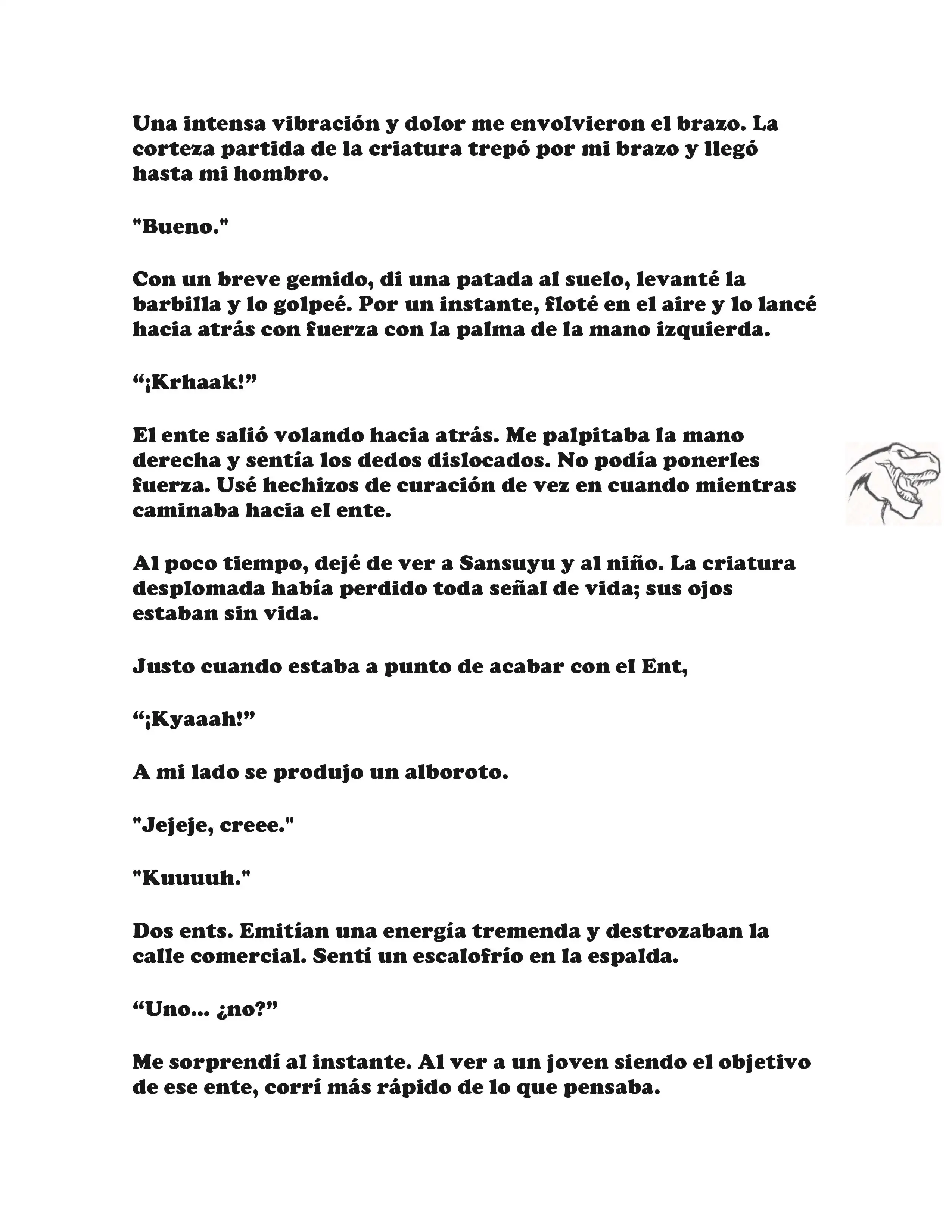 Una intensa vibración y dolor me envolvieron el brazo. La corteza partida de la criatura trepó por mi brazo y llegó hasta mi hombro.

"Bueno."

Con un breve gemido, di una patada al suelo, levanté la barbilla y lo golpeé. Por un instante, floté en el aire y lo lancé hacia atrás con fuerza con la palma de la mano izquierda.

“¡Krhaak!”

El ente salió volando hacia atrás. Me palpitaba la mano derecha y sentía los dedos dislocados. No podía ponerles fuerza. Usé hechizos de curación de vez en cuando mientras caminaba hacia el ente.

Al poco tiempo, dejé de ver a Sansuyu y al niño. La criatura desplomada había perdido toda señal de vida; sus ojos estaban sin vida.

Justo cuando estaba a punto de acabar con el Ent,

“¡Kyaaah!”

A mi lado se produjo un alboroto.

"Jejeje, creee."

"Kuuuuh."

Dos ents. Emitían una energía tremenda y destrozaban la calle comercial. Sentí un escalofrío en la espalda.

“Uno... ¿no?”

Me sorprendí al instante. Al ver a un joven siendo el objetivo de ese ente, corrí más rápido de lo que pensaba.